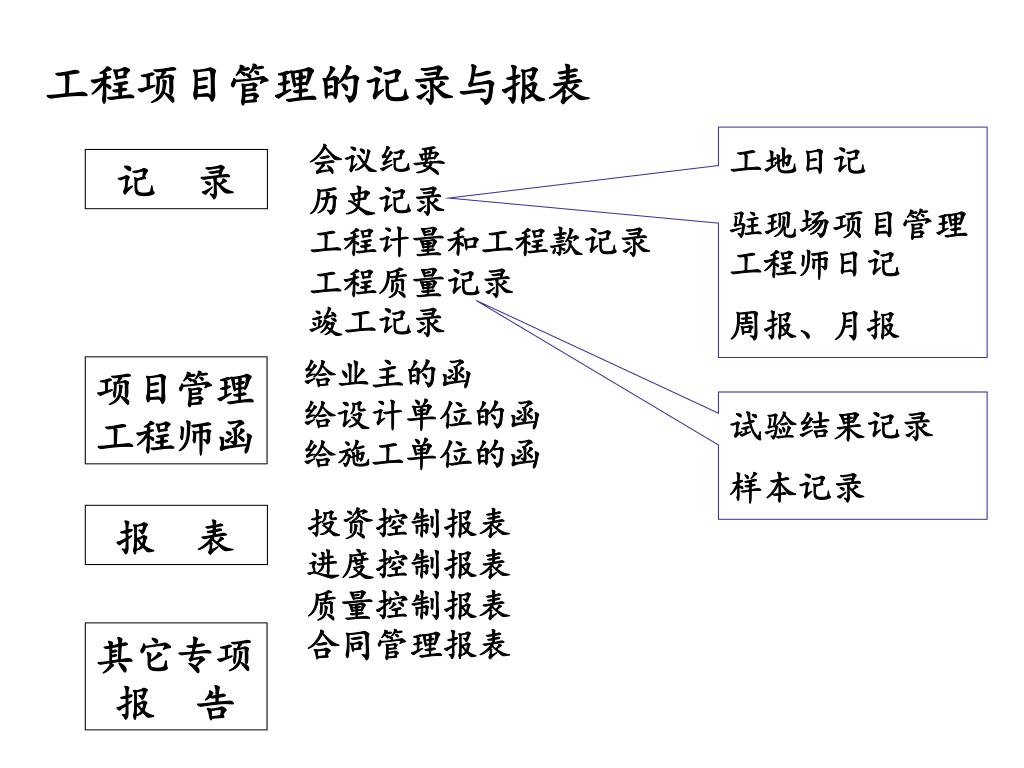 工程项目管理的记录与报表

记　录

会议纪要
历史记录
工程计量和工程款记录
工程质量记录
竣工记录

工地日记

驻现场项目管理工程师日记

周报、月报

项目管理工程师函

给业主的函
给设计单位的函
给施工单位的函

试验结果记录

样本记录

报　表

投资控制报表
进度控制报表
质量控制报表
合同管理报表

其它专项报　告